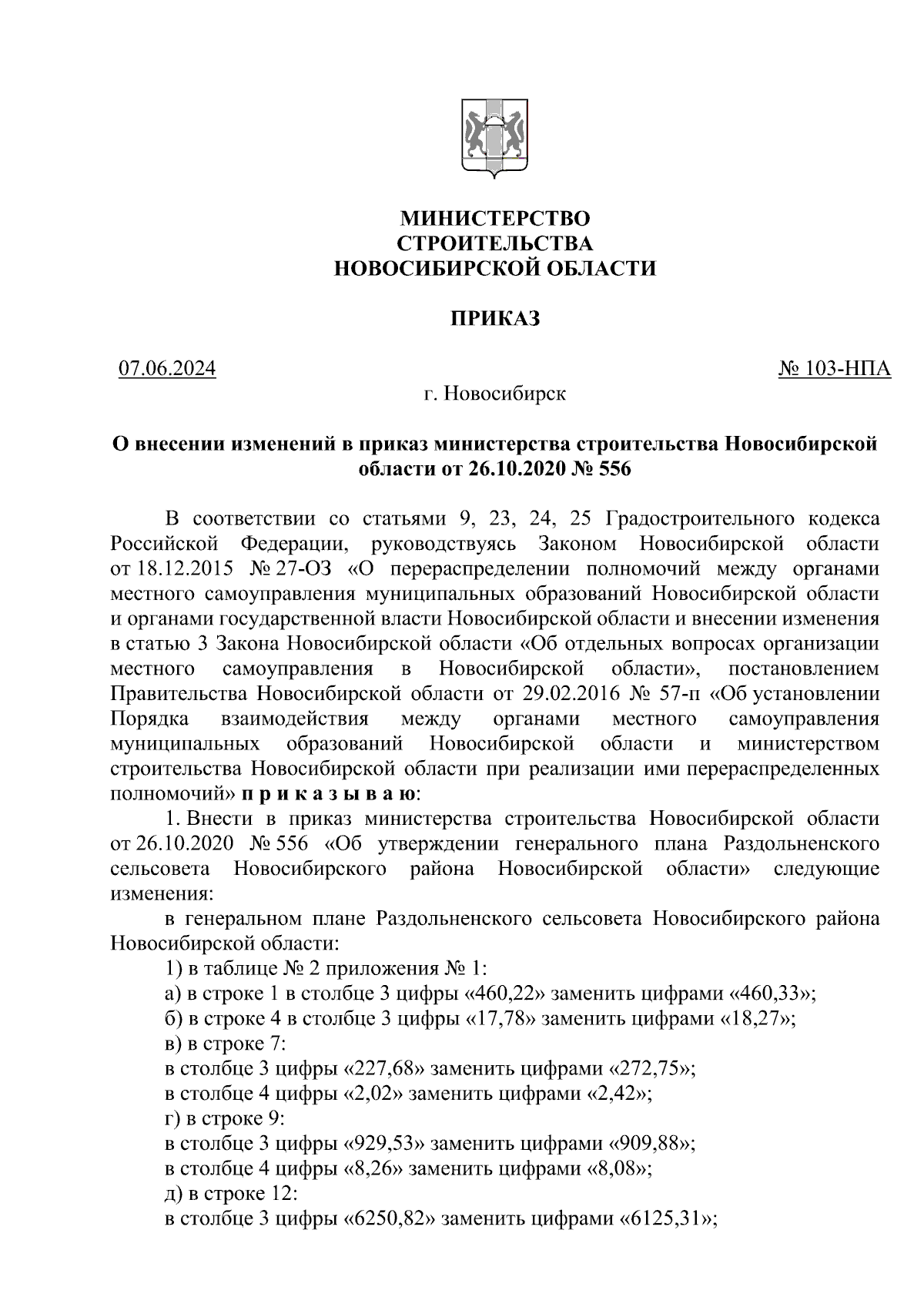 МИНИСТЕРСТВО
СТРОИТЕЛЬСТВА
НОВОСИБИРСКОЙ ОБЛАСТИ

ПРИКАЗ

07.06.2024

№ 103-НПА

г. Новосибирск

О внесении изменений в приказ министерства строительства Новосибирской области от 26.10.2020 № 556

В соответствии со статьями 9, 23, 24, 25 Градостроительного кодекса Российской Федерации, руководствуясь Законом Новосибирской области от 18.12.2015 № 27-ОЗ «О перераспределении полномочий между органами местного самоуправления муниципальных образований Новосибирской области и органами государственной власти Новосибирской области и внесении изменения в статью 3 Закона Новосибирской области «Об отдельных вопросах организации местного самоуправления в Новосибирской области», постановлением Правительства Новосибирской области от 29.02.2016 № 57-п «Об установлении Порядка взаимодействия между органами местного самоуправления муниципальных образований Новосибирской области и министерством строительства Новосибирской области при реализации ими перераспределенных полномочий» п р и к а з ы в а ю:

1. Внести в приказ министерства строительства Новосибирской области от 26.10.2020 № 556 «Об утверждении генерального плана Раздольненского сельсовета Новосибирского района Новосибирской области» следующие изменения:

в генеральном плане Раздольненского сельсовета Новосибирского района Новосибирской области:

1) в таблице № 2 приложения № 1:

а) в строке 1 в столбце 3 цифры «460,22» заменить цифрами «460,33»;

б) в строке 4 в столбце 3 цифры «17,78» заменить цифрами «18,27»;

в) в строке 7:

в столбце 3 цифры «227,68» заменить цифрами «272,75»;

в столбце 4 цифры «2,02» заменить цифрами «2,42»;

г) в строке 9:

в столбце 3 цифры «929,53» заменить цифрами «909,88»;

в столбце 4 цифры «8,26» заменить цифрами «8,08»;

д) в строке 12:

в столбце 3 цифры «6250,82» заменить цифрами «6125,31»;